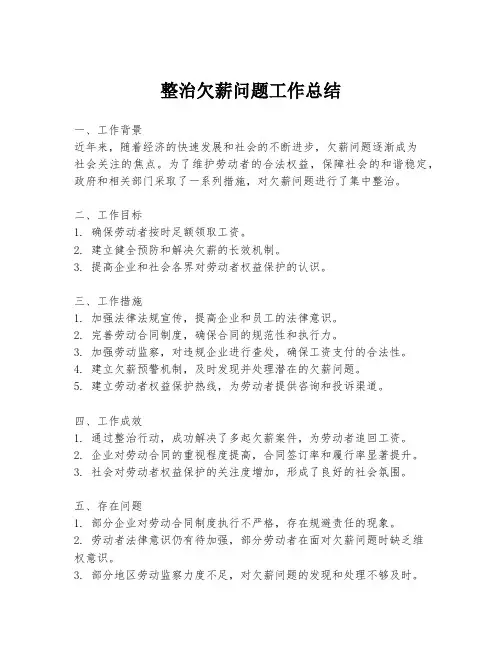 整治欠薪问题工作总结

一、工作背景
近年来，随着经济的快速发展和社会的不断进步，欠薪问题逐渐成为社会关注的焦点。为了维护劳动者的合法权益，保障社会的和谐稳定，政府和相关部门采取了一系列措施，对欠薪问题进行了集中整治。

二、工作目标
1. 确保劳动者按时足额领取工资。
2. 建立健全预防和解决欠薪的长效机制。
3. 提高企业和社会各界对劳动者权益保护的认识。

三、工作措施
1. 加强法律法规宣传，提高企业和员工的法律意识。
2. 完善劳动合同制度，确保合同的规范性和执行力。
3. 加强劳动监察，对违规企业进行查处，确保工资支付的合法性。
4. 建立欠薪预警机制，及时发现并处理潜在的欠薪问题。
5. 建立劳动者权益保护热线，为劳动者提供咨询和投诉渠道。

四、工作成效
1. 通过整治行动，成功解决了多起欠薪案件，为劳动者追回工资。
2. 企业对劳动合同的重视程度提高，合同签订率和履行率显著提升。
3. 社会对劳动者权益保护的关注度增加，形成了良好的社会氛围。

五、存在问题
1. 部分企业对劳动合同制度执行不严格，存在规避责任的现象。
2. 劳动者法律意识仍有待加强，部分劳动者在面对欠薪问题时缺乏维权意识。
3. 部分地区劳动监察力度不足，对欠薪问题的发现和处理不够及时。